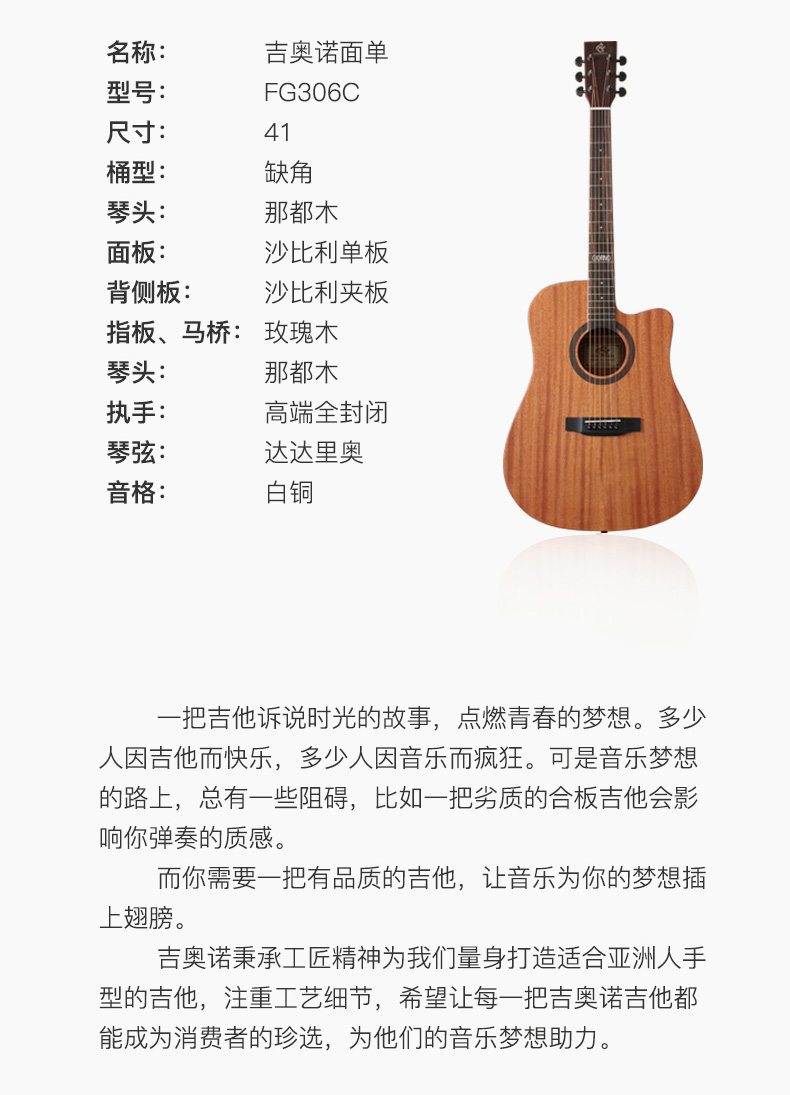 名称: 吉奥诺面单
型号: FG306C
尺寸: 41
桶型: 缺角
琴头: 那都木
面板: 沙比利单板
背侧板: 沙比利夹板
指板、马桥: 玫瑰木
琴头: 那都木
执手: 高端全封闭
琴弦: 达达里奥
音格: 白铜

一把吉他诉说时光的故事,点燃青春的梦想。多少人因吉他而快乐,多少人因音乐而疯狂。可是音乐梦想的路上,总有一些阻碍,比如一把劣质的合板吉他会影响你弹奏的质感。

而你需要一把有品质的吉他,让音乐为你的梦想插上翅膀。

吉奥诺秉承工匠精神为我们量身打造适合亚洲人手型的吉他,注重工艺细节,希望让每一把吉奥诺吉他都能成为消费者的珍选,为他们的音乐梦想助力。